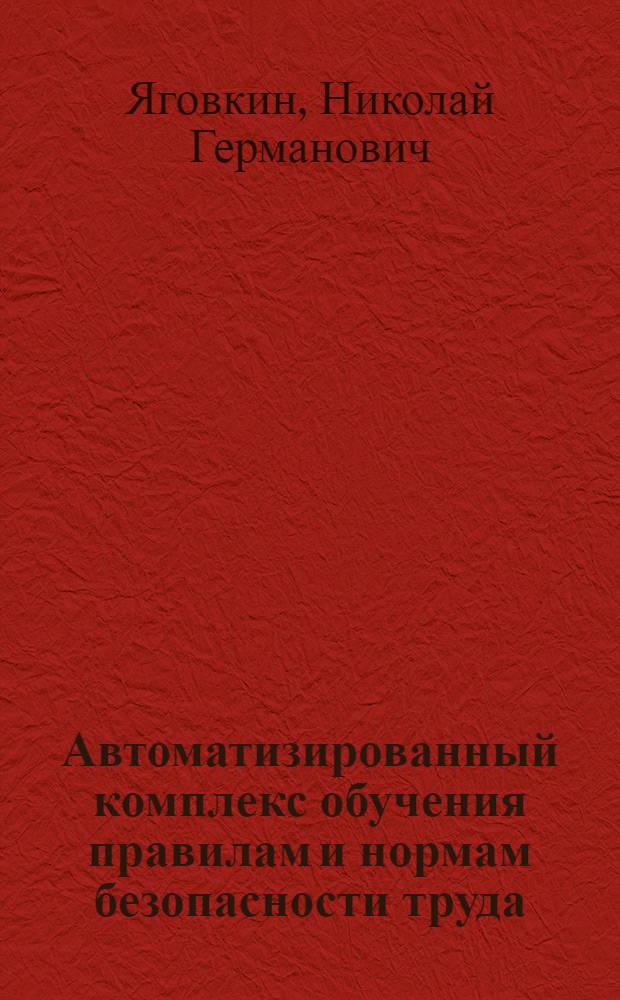 Яговкин, Николай Германович

Автоматизированный комплекс обучения правилам и нормам безопасности труда